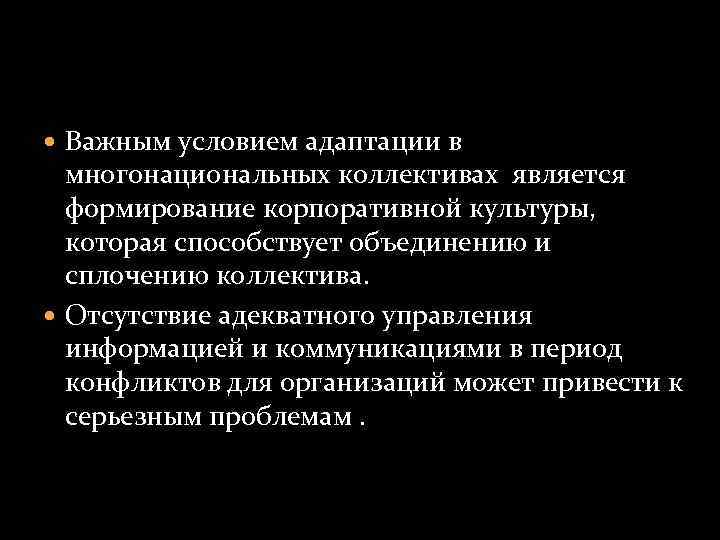 • Важным условием адаптации в многонациональных коллективах является формирование корпоративной культуры, которая способствует объединению и сплочению коллектива.

• Отсутствие адекватного управления информацией и коммуникациями в период конфликтов для организаций может привести к серьезным проблемам .